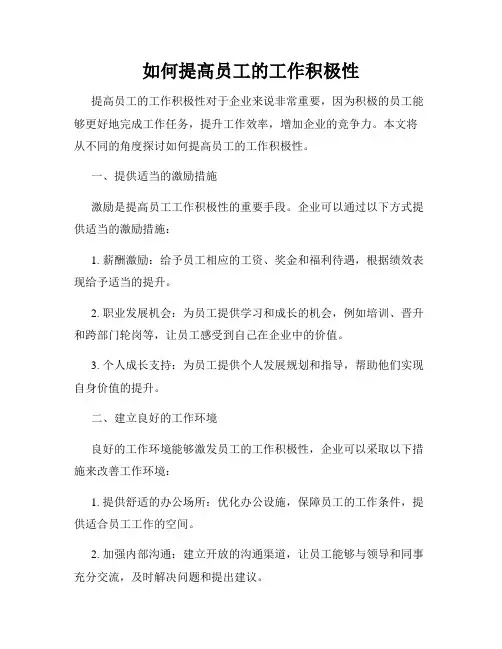 如何提高员工的工作积极性

提高员工的工作积极性对于企业来说非常重要，因为积极的员工能够更好地完成工作任务，提升工作效率，增加企业的竞争力。本文将从不同的角度探讨如何提高员工的工作积极性。

一、提供适当的激励措施

激励是提高员工工作积极性的重要手段。企业可以通过以下方式提供适当的激励措施：

1. 薪酬激励：给予员工相应的工资、奖金和福利待遇，根据绩效表现给予适当的提升。

2. 职业发展机会：为员工提供学习和成长的机会，例如培训、晋升和跨部门轮岗等，让员工感受到自己在企业中的价值。

3. 个人成长支持：为员工提供个人发展规划和指导，帮助他们实现自身价值的提升。

二、建立良好的工作环境

良好的工作环境能够激发员工的工作积极性，企业可以采取以下措施来改善工作环境：

1. 提供舒适的办公场所：优化办公设施，保障员工的工作条件，提供适合员工工作的空间。

2. 加强内部沟通：建立开放的沟通渠道，让员工能够与领导和同事充分交流，及时解决问题和提出建议。